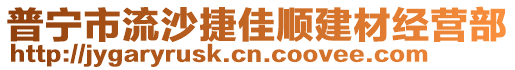 普宁市流沙捷佳顺建材经营部
http://jygaryrusk.cn.coovee.com